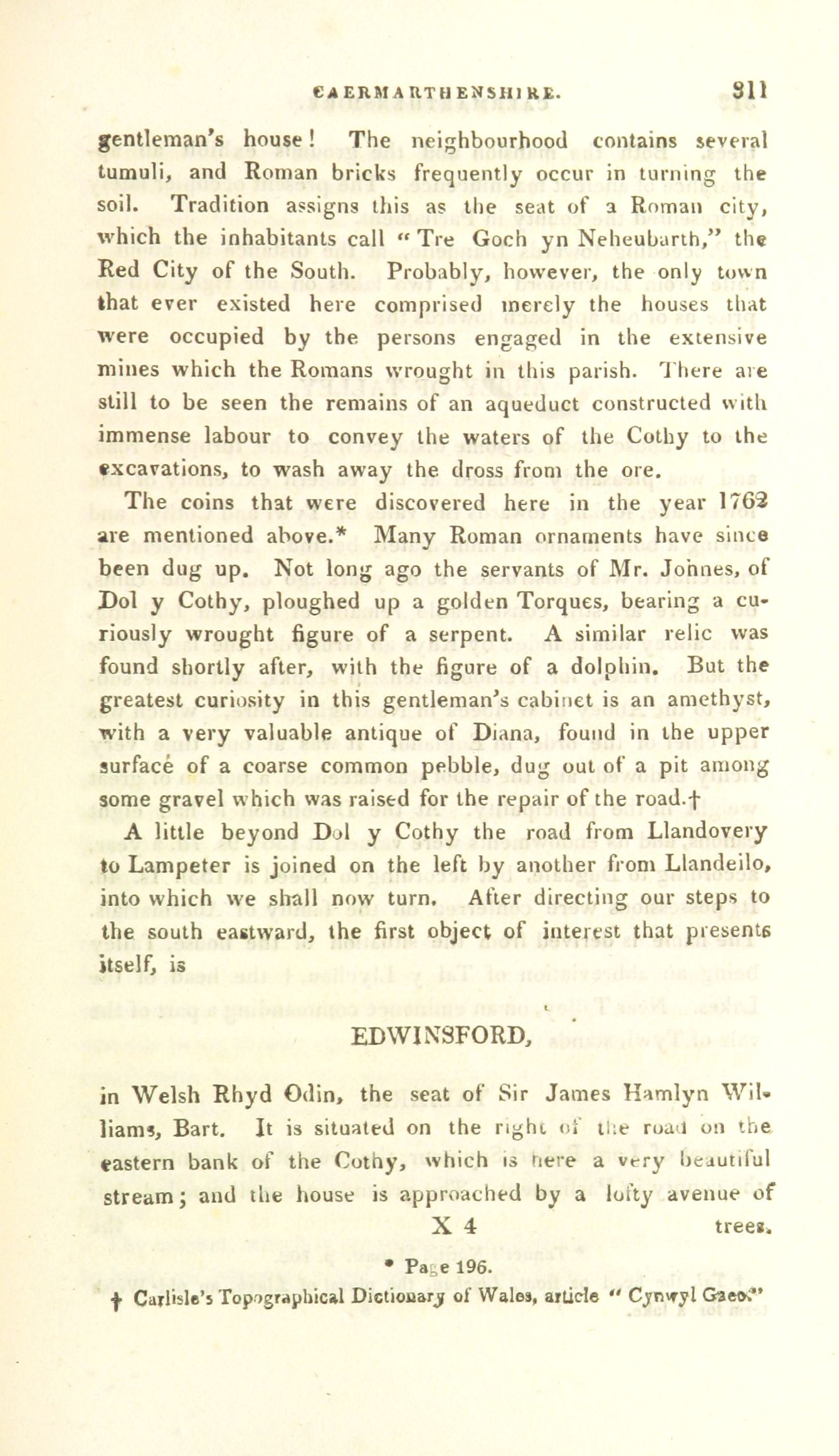 CAERMARTHENSHIRE. 311

gentleman's house! The neighbourhood contains several tumuli, and Roman bricks frequently occur in turning the soil. Tradition assigns this as the seat of a Roman city, which the inhabitants call "Tre Goch yn Neheubarth," the Red City of the South. Probably, however, the only town that ever existed here comprised merely the houses that were occupied by the persons engaged in the extensive mines which the Romans wrought in this parish. There are still to be seen the remains of an aqueduct constructed with immense labour to convey the waters of the Cothy to the excavations, to wash away the dross from the ore.

The coins that were discovered here in the year 1762 are mentioned above.* Many Roman ornaments have since been dug up. Not long ago the servants of Mr. Johnes, of Dol y Cothy, ploughed up a golden Torques, bearing a curiously wrought figure of a serpent. A similar relic was found shortly after, with the figure of a dolphin. But the greatest curiosity in this gentleman's cabinet is an amethyst, with a very valuable antique of Diana, found in the upper surface of a coarse common pebble, dug out of a pit among some gravel which was raised for the repair of the road.†

A little beyond Dol y Cothy the road from Llandovery to Lampeter is joined on the left by another from Llandeilo, into which we shall now turn. After directing our steps to the south eastward, the first object of interest that presents itself, is

EDWINSFORD,

in Welsh Rhyd Odin, the seat of Sir James Hamlyn Williams, Bart. It is situated on the right of the road on the eastern bank of the Cothy, which is here a very beautiful stream; and the house is approached by a lofty avenue of

X 4 trees.

* Page 196.
† Carlisle's Topographical Dictionary of Wales, article "Cynwyl Gaeo."